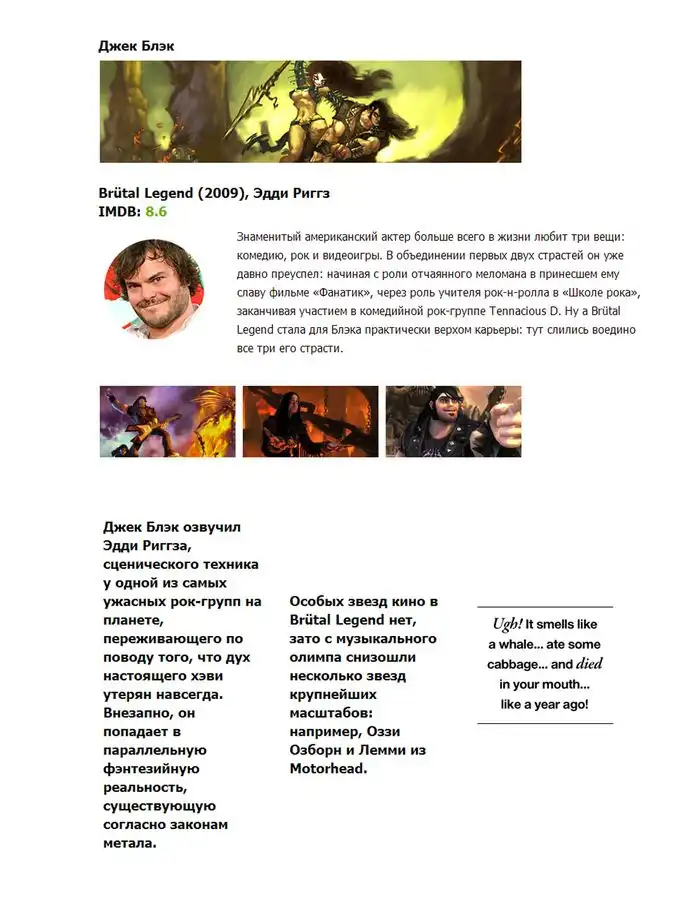 Джек Блэк

Brütal Legend (2009), Эдди Риггз
IMDB: 8.6

Знаменитый американский актер больше всего в жизни любит три вещи: комедию, рок и видеоигры. В объединении первых двух страстей он уже давно преуспел: начиная с роли отчаянного меломана в принесшем ему славу фильме «Фанатик», через роль учителя рок-н-ролла в «Школе рока», заканчивая участием в комедийной рок-группе Tennacious D. Ну а Brütal Legend стала для Блэка практически верхом карьеры: тут слились воедино все три его страсти.

Джек Блэк озвучил Эдди Риггза, сценического техника у одной из самых ужасных рок-групп на планете, переживающего по поводу того, что дух настоящего хэви утерян навсегда. Внезапно, он попадает в параллельную фэнтезийную реальность, существующую согласно законам метала.

Особых звезд кино в Brütal Legend нет, зато с музыкального олимпа снизошли несколько звезд крупнейших масштабов: например, Оззи Озборн и Лемми из Motorhead.

Ugh! It smells like a whale... ate some cabbage... and died in your mouth... like a year ago!